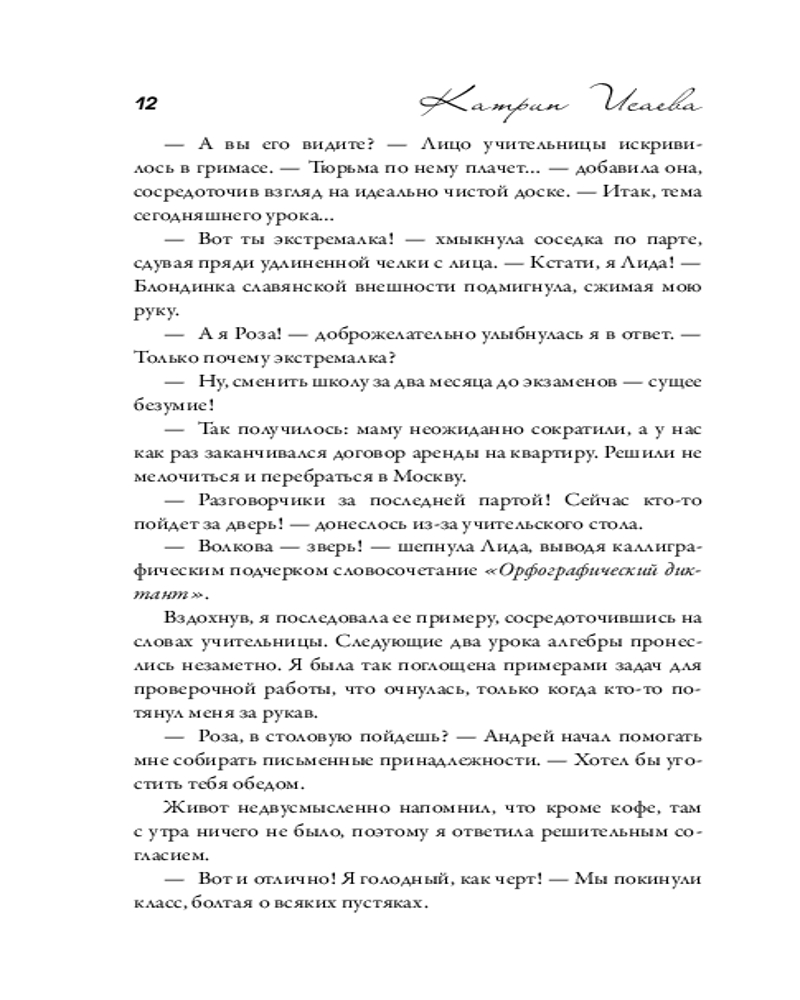 12 Катрин Исаева

— А вы его видите? — Лицо учительницы искривилось в гримасе. — Тюрьма по нему плачет... — добавила она, сосредоточив взгляд на идеально чистой доске. — Итак, тема сегодняшнего урока...

— Вот ты экстремалка! — хмыкнула соседка по парте, сдувая пряди удлиненной челки с лица. — Кстати, я Лида! — Блондинка славянской внешности подмигнула, сжимая мою руку.

— А я Роза! — доброжелательно улыбнулась я в ответ. — Только почему экстремалка?

— Ну, сменить школу за два месяца до экзаменов — сущее безумие!

— Так получилось: маму неожиданно сократили, а у нас как раз заканчивался договор аренды на квартиру. Решили не мелочиться и перебраться в Москву.

— Разговорчики за последней партой! Сейчас кто-то пойдет за дверь! — донеслось из-за учительского стола.

— Волкова — зверь! — шепнула Лида, выводя каллиграфическим подчерком словосочетание «Орфографический диктант».

Вздохнув, я последовала ее примеру, сосредоточившись на словах учительницы. Следующие два урока алгебры пронеслись незаметно. Я была так поглощена примерами задач для проверочной работы, что очнулась, только когда кто-то потянул меня за рукав.

— Роза, в столовую пойдешь? — Андрей начал помогать мне собирать письменные принадлежности. — Хотел бы угостить тебя обедом.

Живот недвусмысленно напомнил, что кроме кофе, там с утра ничего не было, поэтому я ответила решительным согласием.

— Вот и отлично! Я голодный, как черт! — Мы покинули класс, болтая о всяких пустяках.